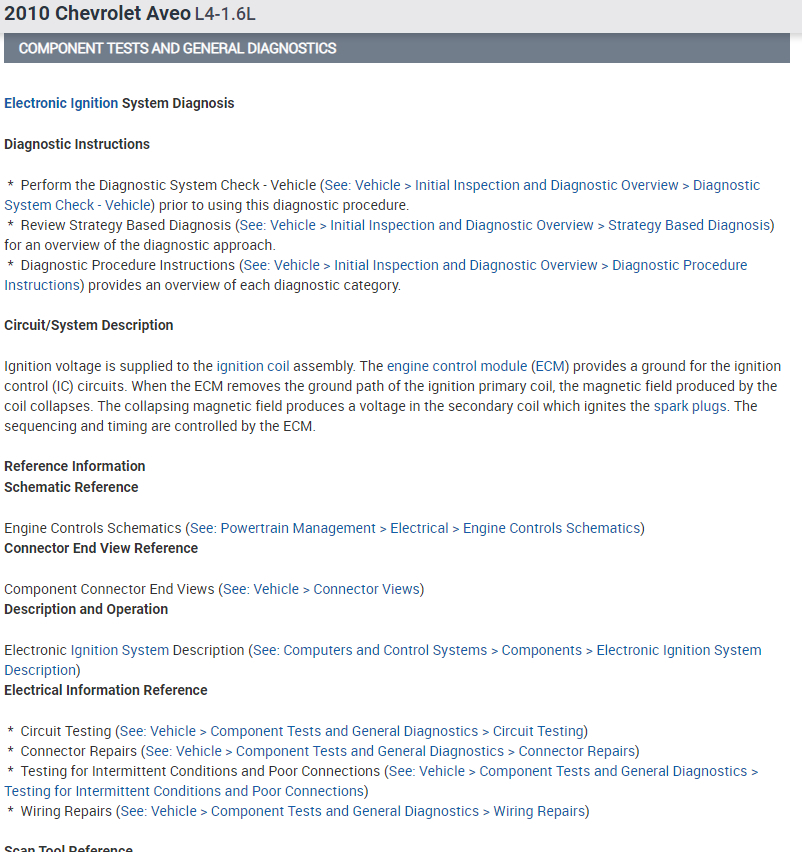 2010 Chevrolet Aveo L4-1.6L

COMPONENT TESTS AND GENERAL DIAGNOSTICS

Electronic Ignition System Diagnosis

Diagnostic Instructions

* Perform the Diagnostic System Check - Vehicle (See: Vehicle > Initial Inspection and Diagnostic Overview > Diagnostic System Check - Vehicle) prior to using this diagnostic procedure.
* Review Strategy Based Diagnosis (See: Vehicle > Initial Inspection and Diagnostic Overview > Strategy Based Diagnosis) for an overview of the diagnostic approach.
* Diagnostic Procedure Instructions (See: Vehicle > Initial Inspection and Diagnostic Overview > Diagnostic Procedure Instructions) provides an overview of each diagnostic category.

Circuit/System Description

Ignition voltage is supplied to the ignition coil assembly. The engine control module (ECM) provides a ground for the ignition control (IC) circuits. When the ECM removes the ground path of the ignition primary coil, the magnetic field produced by the coil collapses. The collapsing magnetic field produces a voltage in the secondary coil which ignites the spark plugs. The sequencing and timing are controlled by the ECM.

Reference Information
Schematic Reference

Engine Controls Schematics (See: Powertrain Management > Electrical > Engine Controls Schematics)
Connector End View Reference

Component Connector End Views (See: Vehicle > Connector Views)
Description and Operation

Electronic Ignition System Description (See: Computers and Control Systems > Components > Electronic Ignition System Description)
Electrical Information Reference

* Circuit Testing (See: Vehicle > Component Tests and General Diagnostics > Circuit Testing)
* Connector Repairs (See: Vehicle > Component Tests and General Diagnostics > Connector Repairs)
* Testing for Intermittent Conditions and Poor Connections (See: Vehicle > Component Tests and General Diagnostics > Testing for Intermittent Conditions and Poor Connections)
* Wiring Repairs (See: Vehicle > Component Tests and General Diagnostics > Wiring Repairs)

Scan Tool Reference